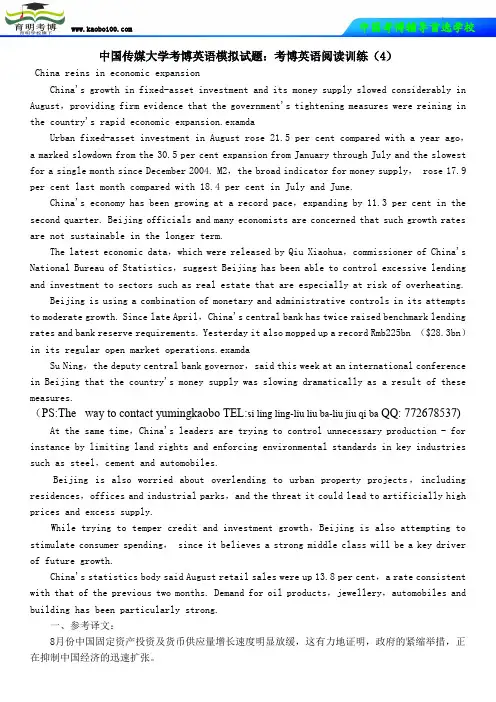 育明考博
www.kaobo100.com
中国考博辅导首选学校

中国传媒大学考博英语模拟试题：考博英语阅读训练（4）

China reins in economic expansion

China's growth in fixed-asset investment and its money supply slowed considerably in August, providing firm evidence that the government's tightening measures were reining in the country's rapid economic expansion.examda

Urban fixed-asset investment in August rose 21.5 per cent compared with a year ago, a marked slowdown from the 30.5 per cent expansion from January through July and the slowest for a single month since December 2004. M2, the broad indicator for money supply, rose 17.9 per cent last month compared with 18.4 per cent in July and June.

China's economy has been growing at a record pace, expanding by 11.3 per cent in the second quarter. Beijing officials and many economists are concerned that such growth rates are not sustainable in the longer term.

The latest economic data, which were released by Qiu Xiaohua, commissioner of China's National Bureau of Statistics, suggest Beijing has been able to control excessive lending and investment to sectors such as real estate that are especially at risk of overheating.

Beijing is using a combination of monetary and administrative controls in its attempts to moderate growth. Since late April, China's central bank has twice raised benchmark lending rates and bank reserve requirements. Yesterday it also mopped up a record Rmb225bn ($28.3bn) in its regular open market operations.examda

Su Ning, the deputy central bank governor, said this week at an international conference in Beijing that the country's money supply was slowing dramatically as a result of these measures.

（PS:The way to contact yumingkaobo TEL:si ling ling-liu liu ba-liu jiu qi ba QQ: 772678537)

At the same time, China's leaders are trying to control unnecessary production - for instance by limiting land rights and enforcing environmental standards in key industries such as steel, cement and automobiles.

Beijing is also worried about overlending to urban property projects, including residences, offices and industrial parks, and the threat it could lead to artificially high prices and excess supply.

While trying to temper credit and investment growth, Beijing is also attempting to stimulate consumer spending, since it believes a strong middle class will be a key driver of future growth.

China's statistics body said August retail sales were up 13.8 per cent, a rate consistent with that of the previous two months. Demand for oil products, jewellery, automobiles and building has been particularly strong.

一、参考译文：

8月份中国固定资产投资及货币供应量增长速度明显放缓，这有力地证明，政府的紧缩举措，正在抑制中国经济的迅速扩张。